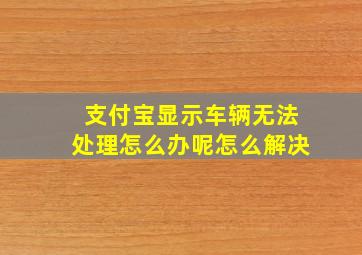 支付宝显示车辆无法处理怎么办呢怎么解决